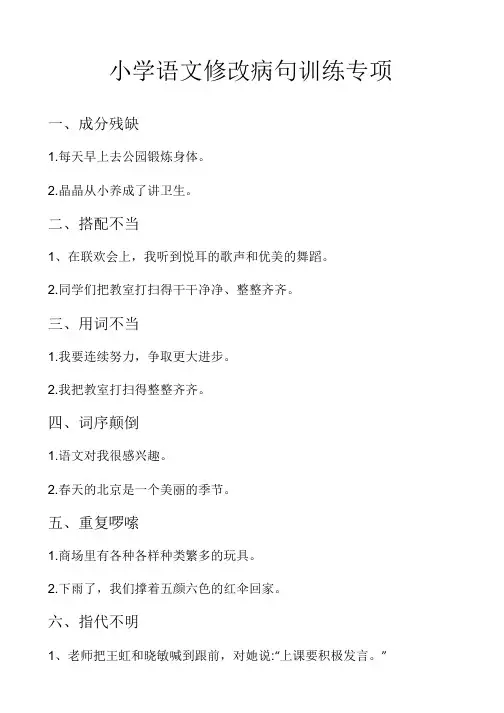 小学语文修改病句训练专项

一、成分残缺

1.每天早上去公园锻炼身体。

2.晶晶从小养成了讲卫生。

二、搭配不当

1、在联欢会上，我听到悦耳的歌声和优美的舞蹈。

2.同学们把教室打扫得干干净净、整整齐齐。

三、用词不当

1.我要连续努力，争取更大进步。

2.我把教室打扫得整整齐齐。

四、词序颠倒

1.语文对我很感兴趣。

2.春天的北京是一个美丽的季节。

五、重复啰嗦

1.商场里有各种各样种类繁多的玩具。

2.下雨了，我们撑着五颜六色的红伞回家。

六、指代不明

1、老师把王虹和晓敏喊到跟前，对她说:“上课要积极发言。”